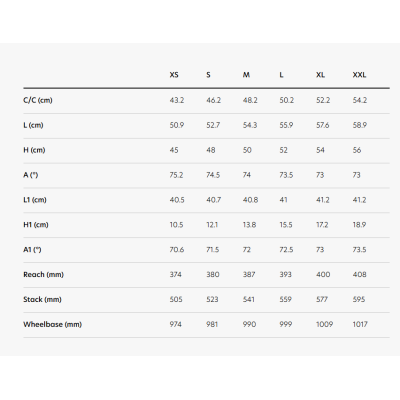 | | XS | S | M | L | XL | XXL |
|---|---|---|---|---|---|---|
| C/C (cm) | 43.2 | 46.2 | 48.2 | 50.2 | 52.2 | 54.2 |
| L (cm) | 50.9 | 52.7 | 54.3 | 55.9 | 57.6 | 58.9 |
| H (cm) | 45 | 48 | 50 | 52 | 54 | 56 |
| A (°) | 75.2 | 74.5 | 74 | 73.5 | 73 | 73 |
| L1 (cm) | 40.5 | 40.7 | 40.8 | 41 | 41.2 | 41.2 |
| H1 (cm) | 10.5 | 12.1 | 13.8 | 15.5 | 17.2 | 18.9 |
| A1 (°) | 70.6 | 71.5 | 72 | 72.5 | 73 | 73.5 |
| Reach (mm) | 374 | 380 | 387 | 393 | 400 | 408 |
| Stack (mm) | 505 | 523 | 541 | 559 | 577 | 595 |
| Wheelbase (mm) | 974 | 981 | 990 | 999 | 1009 | 1017 |